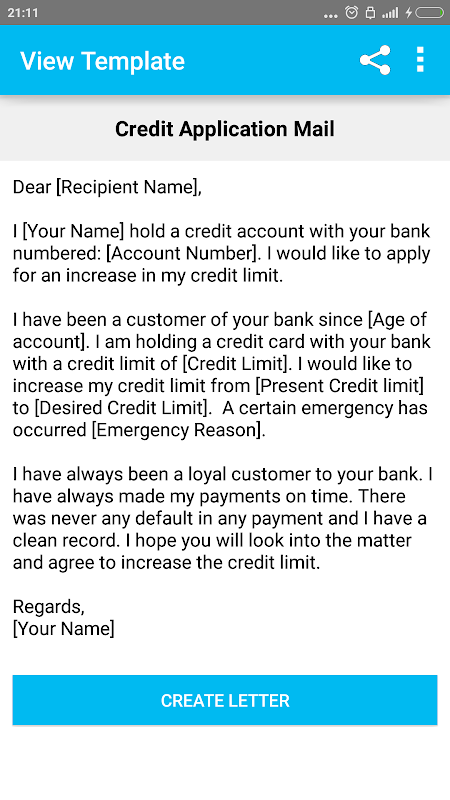 21:11

View Template

Credit Application Mail

Dear [Recipient Name],

I [Your Name] hold a credit account with your bank numbered: [Account Number]. I would like to apply for an increase in my credit limit.

I have been a customer of your bank since [Age of account]. I am holding a credit card with your bank with a credit limit of [Credit Limit]. I would like to increase my credit limit from [Present Credit limit] to [Desired Credit Limit]. A certain emergency has occurred [Emergency Reason].

I have always been a loyal customer to your bank. I have always made my payments on time. There was never any default in any payment and I have a clean record. I hope you will look into the matter and agree to increase the credit limit.

Regards,
[Your Name]

CREATE LETTER